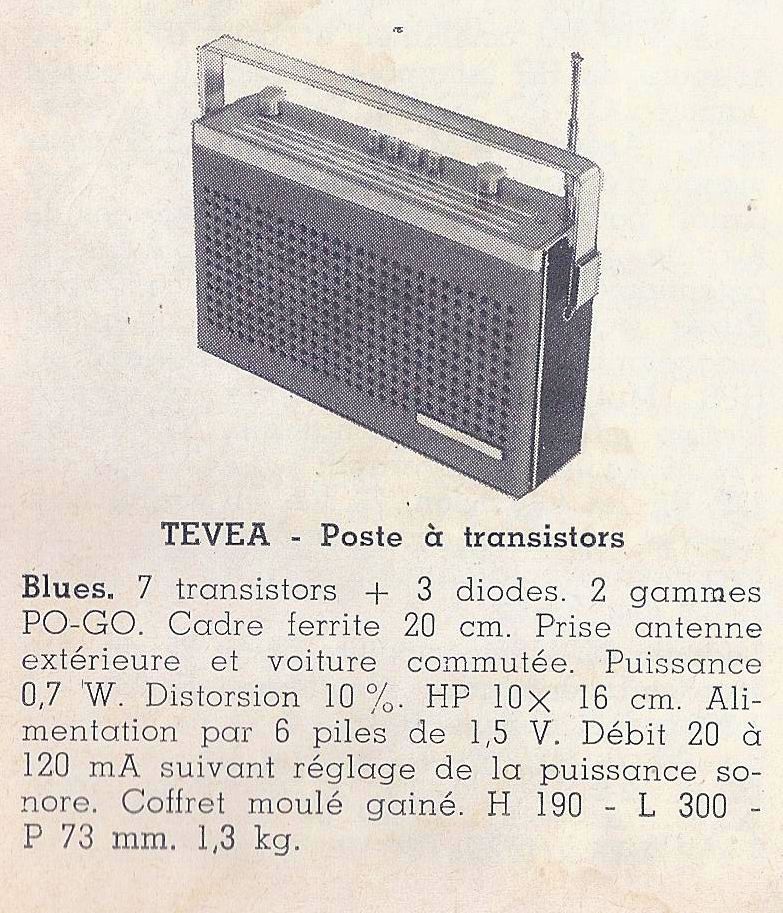 TEVEA - Poste à transistors

Blues. 7 transistors + 3 diodes. 2 gammes PO-GO. Cadre ferrite 20 cm. Prise antenne extérieure et voiture commutée. Puissance 0,7 W. Distorsion 10 %. HP 10× 16 cm. Alimentation par 6 piles de 1,5 V. Débit 20 à 120 mA suivant réglage de la puissance sonore. Coffret moulé gainé. H 190 - L 300 - P 73 mm. 1,3 kg.